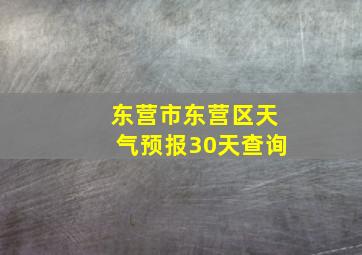 东营市东营区天气预报30天查询